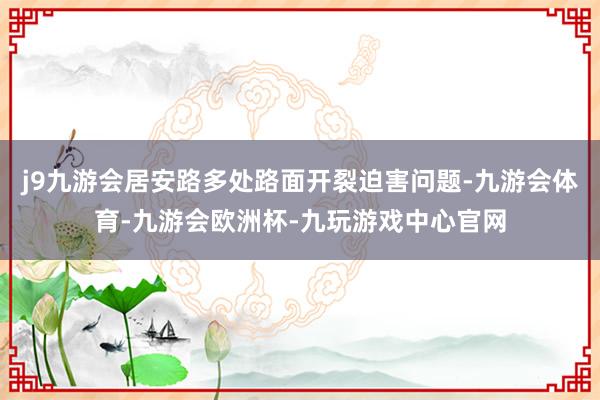 j9九游会居安路多处路面开裂迫害问题-九游会体育-九游会欧洲杯-九玩游戏中心官网